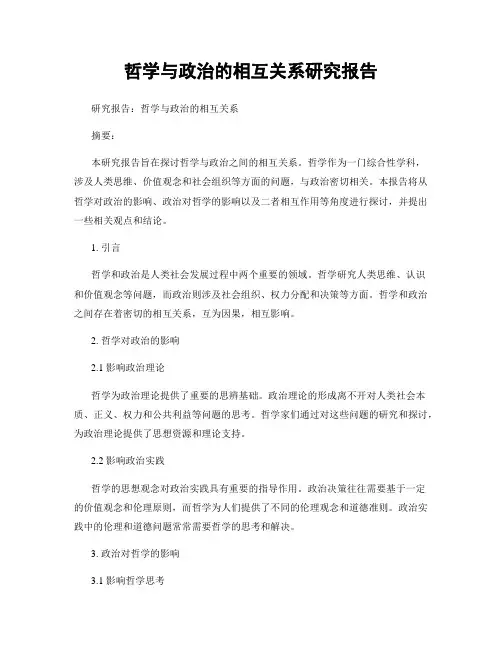 哲学与政治的相互关系研究报告

研究报告：哲学与政治的相互关系

摘要：

本研究报告旨在探讨哲学与政治之间的相互关系。哲学作为一门综合性学科，涉及人类思维、价值观念和社会组织等方面的问题，与政治密切相关。本报告将从哲学对政治的影响、政治对哲学的影响以及二者相互作用等角度进行探讨，并提出一些相关观点和结论。

1. 引言

哲学和政治是人类社会发展过程中两个重要的领域。哲学研究人类思维、认识和价值观念等问题，而政治则涉及社会组织、权力分配和决策等方面。哲学和政治之间存在着密切的相互关系，互为因果，相互影响。

2. 哲学对政治的影响

2.1 影响政治理论

哲学为政治理论提供了重要的思辨基础。政治理论的形成离不开对人类社会本质、正义、权力和公共利益等问题的思考。哲学家们通过对这些问题的研究和探讨，为政治理论提供了思想资源和理论支持。

2.2 影响政治实践

哲学的思想观念对政治实践具有重要的指导作用。政治决策往往需要基于一定的价值观念和伦理原则，而哲学为人们提供了不同的伦理观念和道德准则。政治实践中的伦理和道德问题常常需要哲学的思考和解决。

3. 政治对哲学的影响

3.1 影响哲学思考